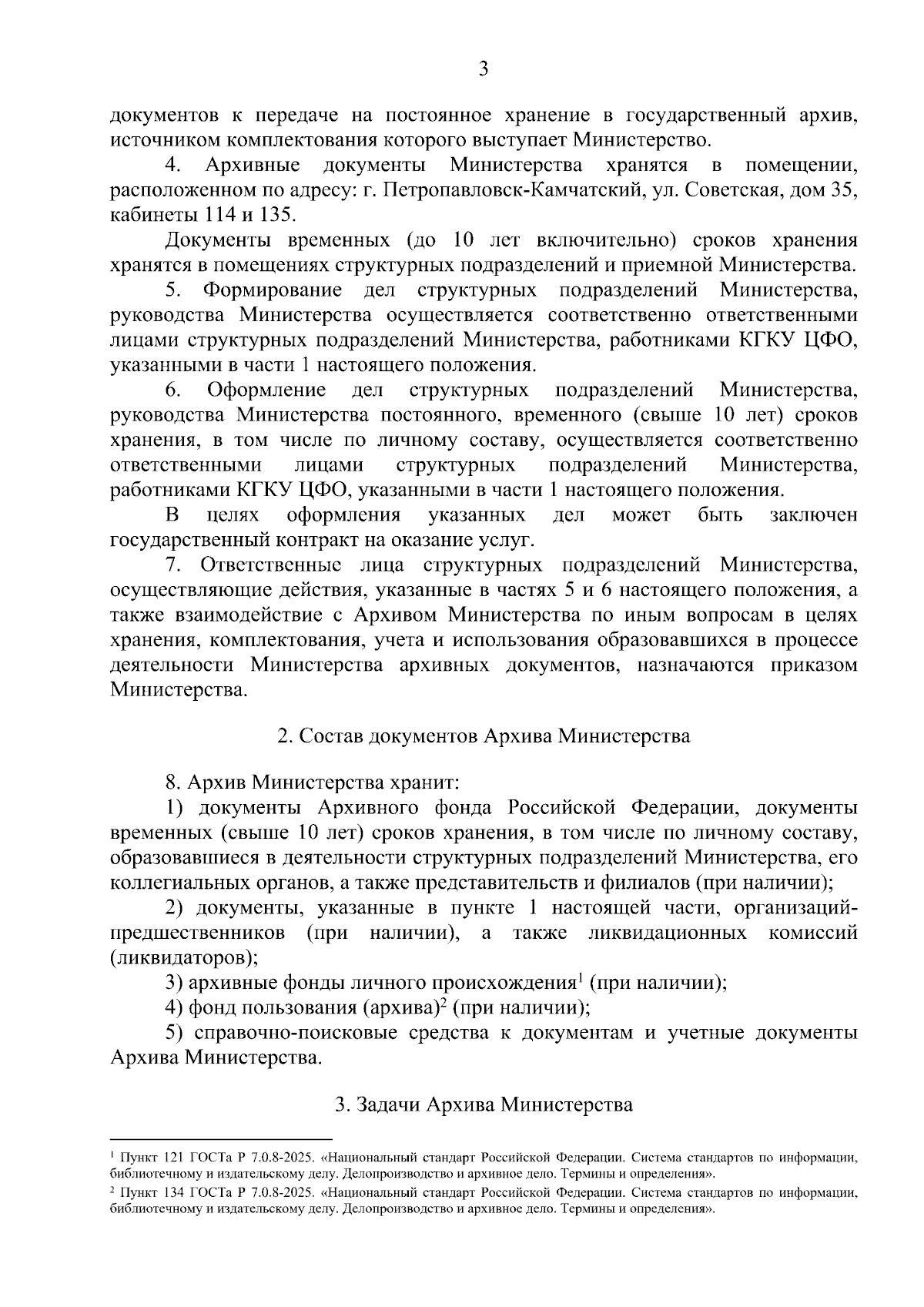 3

документов к передаче на постоянное хранение в государственный архив, источником комплектования которого выступает Министерство.

4. Архивные документы Министерства хранятся в помещении, расположенном по адресу: г. Петропавловск-Камчатский, ул. Советская, дом 35, кабинеты 114 и 135.

Документы временных (до 10 лет включительно) сроков хранения хранятся в помещениях структурных подразделений и приемной Министерства.

5. Формирование дел структурных подразделений Министерства, руководства Министерства осуществляется соответственно ответственными лицами структурных подразделений Министерства, работниками КГКУ ЦФО, указанными в части 1 настоящего положения.

6. Оформление дел структурных подразделений Министерства, руководства Министерства постоянного, временного (свыше 10 лет) сроков хранения, в том числе по личному составу, осуществляется соответственно ответственными лицами структурных подразделений Министерства, работниками КГКУ ЦФО, указанными в части 1 настоящего положения.

В целях оформления указанных дел может быть заключен государственный контракт на оказание услуг.

7. Ответственные лица структурных подразделений Министерства, осуществляющие действия, указанные в частях 5 и 6 настоящего положения, а также взаимодействие с Архивом Министерства по иным вопросам в целях хранения, комплектования, учета и использования образовавшихся в процессе деятельности Министерства архивных документов, назначаются приказом Министерства.

2. Состав документов Архива Министерства

8. Архив Министерства хранит:

1) документы Архивного фонда Российской Федерации, документы временных (свыше 10 лет) сроков хранения, в том числе по личному составу, образовавшиеся в деятельности структурных подразделений Министерства, его коллегиальных органов, а также представительств и филиалов (при наличии);

2) документы, указанные в пункте 1 настоящей части, организаций-предшественников (при наличии), а также ликвидационных комиссий (ликвидаторов);

3) архивные фонды личного происхождения$^{1}$ (при наличии);

4) фонд пользования (архива)$^{2}$ (при наличии);

5) справочно-поисковые средства к документам и учетные документы Архива Министерства.

3. Задачи Архива Министерства

$^{1}$ Пункт 121 ГОСТа Р 7.0.8-2025. «Национальный стандарт Российской Федерации. Система стандартов по информации, библиотечному и издательскому делу. Делопроизводство и архивное дело. Термины и определения».

$^{2}$ Пункт 134 ГОСТа Р 7.0.8-2025. «Национальный стандарт Российской Федерации. Система стандартов по информации, библиотечному и издательскому делу. Делопроизводство и архивное дело. Термины и определения».